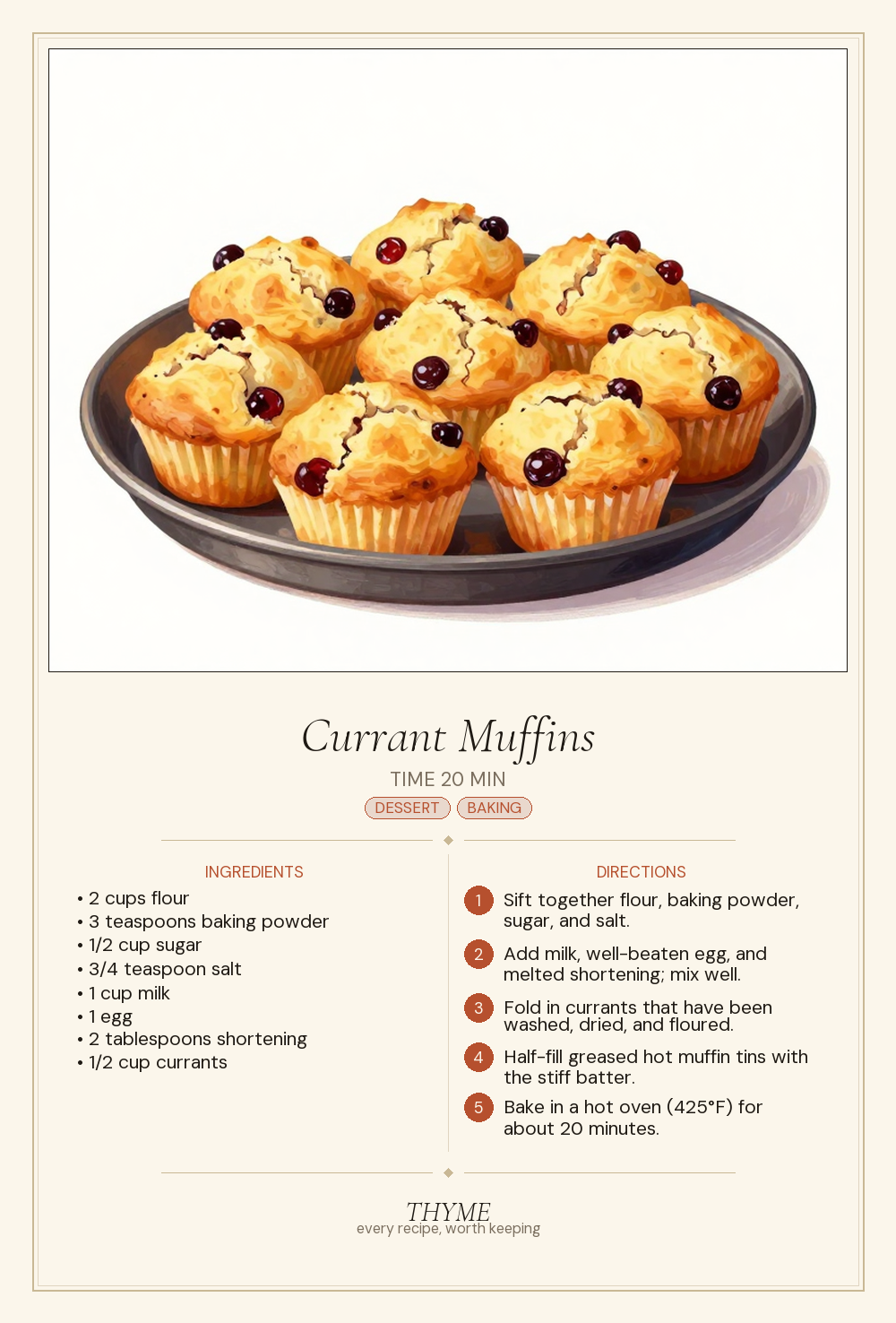 Currant Muffins

TIME 20 MIN

DESSERT BAKING

INGREDIENTS

• 2 cups flour
• 3 teaspoons baking powder
• 1/2 cup sugar
• 3/4 teaspoon salt
• 1 cup milk
• 1 egg
• 2 tablespoons shortening
• 1/2 cup currants

DIRECTIONS

1 Sift together flour, baking powder, sugar, and salt.

2 Add milk, well-beaten egg, and melted shortening; mix well.

3 Fold in currants that have been washed, dried, and floured.

4 Half-fill greased hot muffin tins with the stiff batter.

5 Bake in a hot oven (425°F) for about 20 minutes.

THYME
every recipe, worth keeping